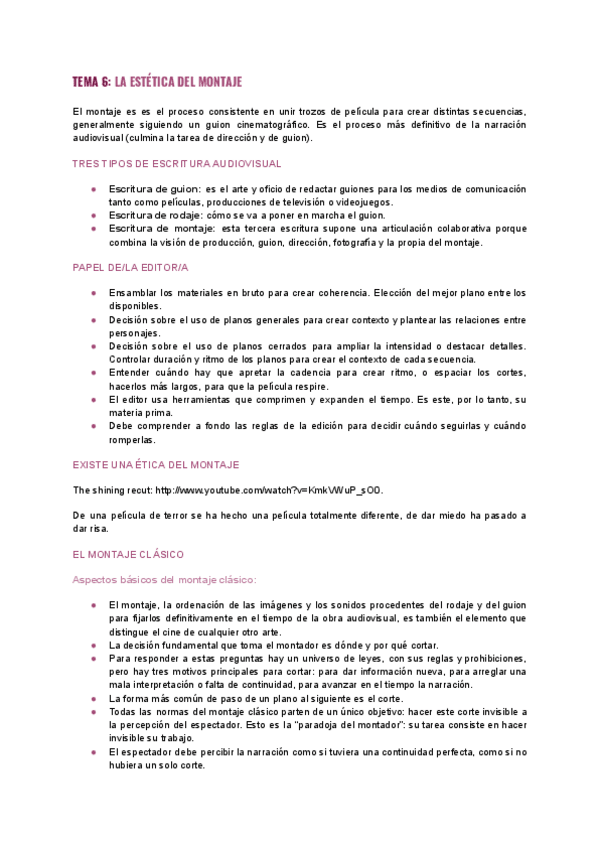 TEMA 6: LA ESTÉTICA DEL MONTAJE

El montaje es es el proceso consistente en unir trozos de película para crear distintas secuencias, generalmente siguiendo un guion cinematográfico. Es el proceso más definitivo de la narración audiovisual (culmina la tarea de dirección y de guion).

TRES TIPOS DE ESCRITURA AUDIOVISUAL

- Escritura de guion: es el arte y oficio de redactar guiones para los medios de comunicación tanto como películas, producciones de televisión o videojuegos.
- Escritura de rodaje: cómo se va a poner en marcha el guion.
- Escritura de montaje: esta tercera escritura supone una articulación colaborativa porque combina la visión de producción, guion, dirección, fotografía y la propia del montaje.

PAPEL DE/LA EDITOR/A

- Ensamblar los materiales en bruto para crear coherencia. Elección del mejor plano entre los disponibles.
- Decisión sobre el uso de planos generales para crear contexto y plantear las relaciones entre personajes.
- Decisión sobre el uso de planos cerrados para ampliar la intensidad o destacar detalles. Controlar duración y ritmo de los planos para crear el contexto de cada secuencia.
- Entender cuándo hay que apretar la cadencia para crear ritmo, o espaciar los cortes, hacerlos más largos, para que la película respire.
- El editor usa herramientas que comprimen y expanden el tiempo. Es este, por lo tanto, su materia prima.
- Debe comprender a fondo las reglas de la edición para decidir cuándo seguirlas y cuándo romperlas.

EXISTE UNA ÉTICA DEL MONTAJE

The shining recut: http://www.youtube.com/watch?v=KmkVWuP_sO0.

De una película de terror se ha hecho una película totalmente diferente, de dar miedo ha pasado a dar risa.

EL MONTAJE CLÁSICO

Aspectos básicos del montaje clásico:

- El montaje, la ordenación de las imágenes y los sonidos procedentes del rodaje y del guion para fijarlos definitivamente en el tiempo de la obra audiovisual, es también el elemento que distingue el cine de cualquier otro arte.
- La decisión fundamental que toma el montador es dónde y por qué cortar.
- Para responder a estas preguntas hay un universo de leyes, con sus reglas y prohibiciones, pero hay tres motivos principales para cortar: para dar información nueva, para arreglar una mala interpretación o falta de continuidad, para avanzar en el tiempo la narración.
- La forma más común de paso de un plano al siguiente es el corte.
- Todas las normas del montaje clásico parten de un único objetivo: hacer este corte invisible a la percepción del espectador. Esto es la "paradoja del montador": su tarea consiste en hacer invisible su trabajo.
- El espectador debe percibir la narración como si tuviera una continuidad perfecta, como si no hubiera un solo corte.